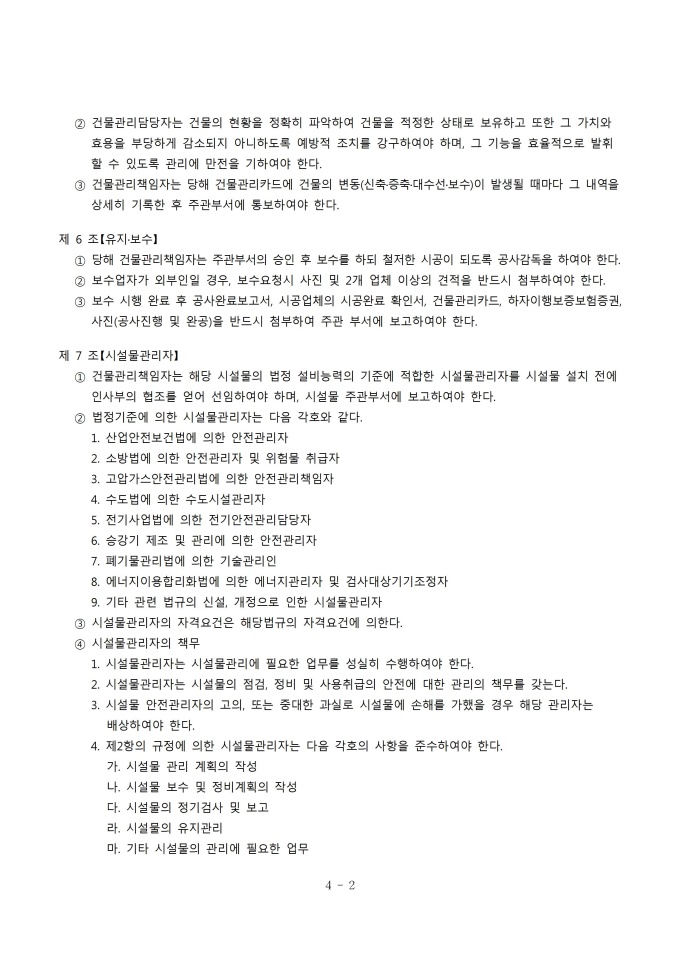 ② 건물관리담당자는 건물의 현황을 정확히 파악하여 건물을 적정한 상태로 보유하고 또한 그 가치와 효용을 부당하게 감소되지 아니하도록 예방적 조치를 강구하여야 하며, 그 기능을 효율적으로 발휘할 수 있도록 관리에 만전을 기하여야 한다.
③ 건물관리책임자는 당해 건물관리카드에 건물의 변동(신축·증축·대수선·보수)이 발생될 때마다 그 내역을 상세히 기록한 후 주관부서에 통보하여야 한다.

제 6 조【유지·보수】
① 당해 건물관리책임자는 주관부서의 승인 후 보수를 하되 철저한 시공이 되도록 공사감독을 하여야 한다.
② 보수업자가 외부인일 경우, 보수요청시 사진 및 2개 업체 이상의 견적을 반드시 첨부하여야 한다.
③ 보수 시행 완료 후 공사완료보고서, 시공업체의 시공완료 확인서, 건물관리카드, 하자이행보증보험증권, 사진(공사진행 및 완공)을 반드시 첨부하여 주관 부서에 보고하여야 한다.

제 7 조【시설물관리자】
① 건물관리책임자는 해당 시설물의 법정 설비능력의 기준에 적합한 시설물관리자를 시설물 설치 전에 인사부의 협조를 얻어 선임하여야 하며, 시설물 주관부서에 보고하여야 한다.
② 법정기준에 의한 시설물관리자는 다음 각호와 같다.
1. 산업안전보건법에 의한 안전관리자
2. 소방법에 의한 안전관리자 및 위험물 취급자
3. 고압가스안전관리법에 의한 안전관리책임자
4. 수도법에 의한 수도시설관리자
5. 전기사업법에 의한 전기안전관리담당자
6. 승강기 제조 및 관리에 의한 안전관리자
7. 폐기물관리법에 의한 기술관리인
8. 에너지이용합리화법에 의한 에너지관리자 및 검사대상기기조정자
9. 기타 관련 법규의 신설, 개정으로 인한 시설물관리자
③ 시설물관리자의 자격요건은 해당법규의 자격요건에 의한다.
④ 시설물관리자의 책무
1. 시설물관리자는 시설물관리에 필요한 업무를 성실히 수행하여야 한다.
2. 시설물관리자는 시설물의 점검, 정비 및 사용취급의 안전에 대한 관리의 책무를 갖는다.
3. 시설물 안전관리자의 고의, 또는 중대한 과실로 시설물에 손해를 가했을 경우 해당 관리자는 배상하여야 한다.
4. 제2항의 규정에 의한 시설물관리자는 다음 각호의 사항을 준수하여야 한다.
가. 시설물 관리 계획의 작성
나. 시설물 보수 및 정비계획의 작성
다. 시설물의 정기검사 및 보고
라. 시설물의 유지관리
마. 기타 시설물의 관리에 필요한 업무

4 - 2